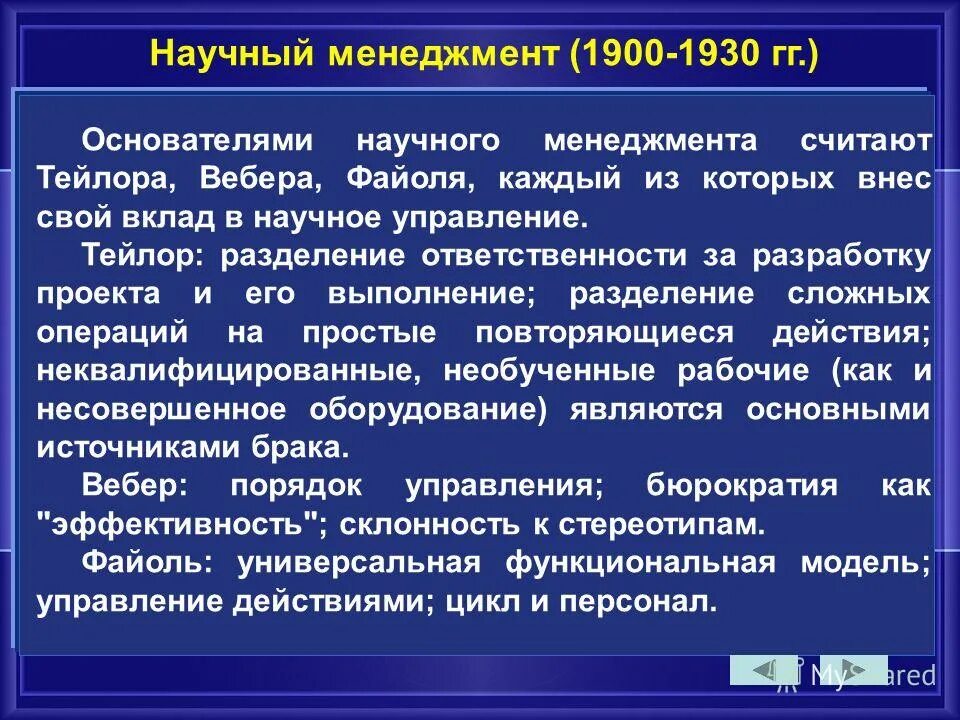 Научный менеджмент (1900-1930 гг.)

Основателями научного менеджмента считают Тейлора, Вебера, Файоля, каждый из которых внес свой вклад в научное управление.

Тейлор: разделение ответственности за разработку проекта и его выполнение; разделение сложных операций на простые повторяющиеся действия; неквалифицированные, необученные рабочие (как и несовершенное оборудование) являются основными источниками брака.

Вебер: порядок управления; бюрократия как "эффективность"; склонность к стереотипам.

Файоль: универсальная функциональная модель; управление действиями; цикл и персонал.

MyShared